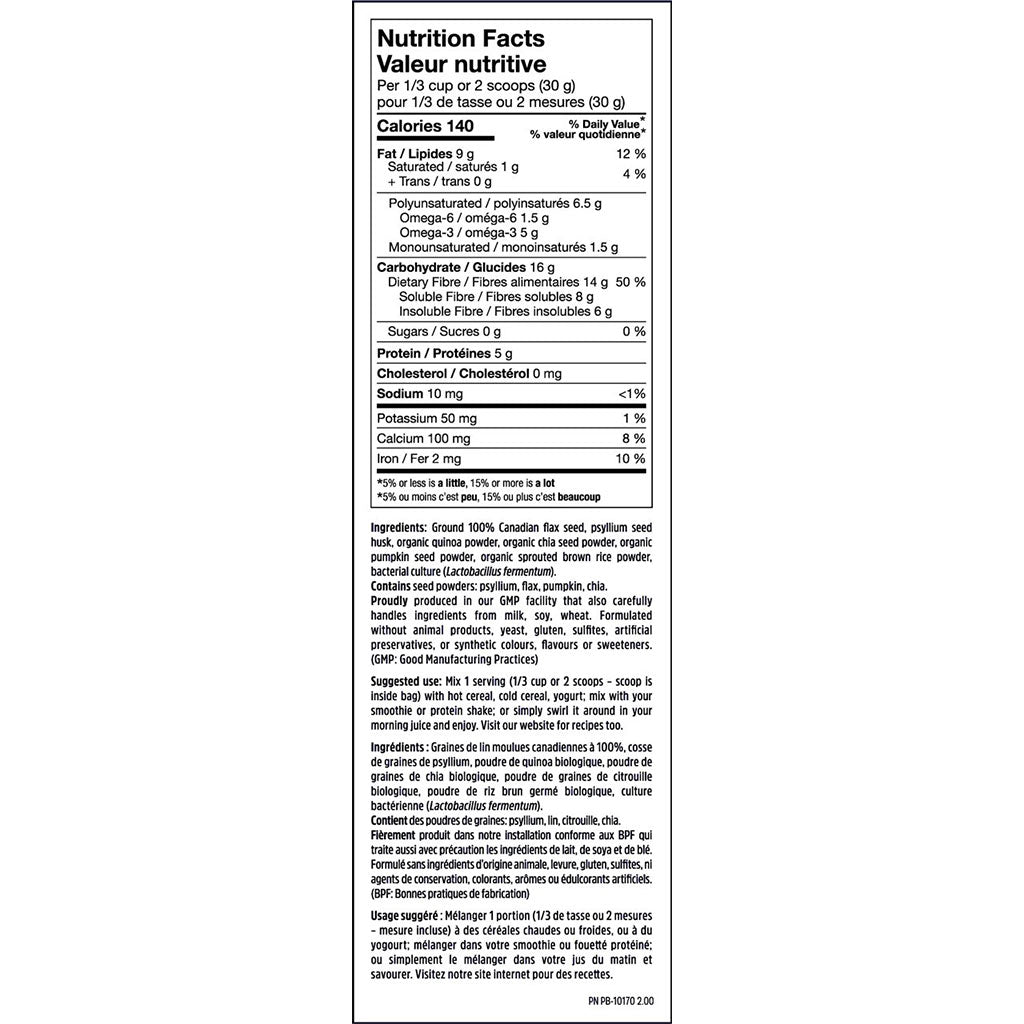 Nutrition Facts
Valeur nutritive
Per 1/3 cup or 2 scoops (30 g)
pour 1/3 de tasse ou 2 mesures (30 g)

| Calories 140 | % Daily Value* % valeur quotidienne* |
|---|---|
| Fat / Lipides 9 g | 12 % |
| Saturated / saturés 1 g + Trans / trans 0 g | 4 % |
| Polyunsaturated / polyinsaturés 6.5 g | |
| Omega-6 / oméga-6 1.5 g | |
| Omega-3 / oméga-3 5 g | |
| Monounsaturated / monoinsaturés 1.5 g | |
| Carbohydrate / Glucides 16 g | |
| Dietary Fibre / Fibres alimentaires 14 g | 50 % |
| Soluble Fibre / Fibres solubles 8 g | |
| Insoluble Fibre / Fibres insolubles 6 g | |
| Sugars / Sucres 0 g | 0 % |
| Protein / Protéines 5 g | |
| Cholesterol / Cholestérol 0 mg | |
| Sodium 10 mg | <1% |
| Potassium 50 mg | 1 % |
| Calcium 100 mg | 8 % |
| Iron / Fer 2 mg | 10 % |

*5% or less is a little, 15% or more is a lot
*5% ou moins c'est peu, 15% ou plus c'est beaucoup

Ingredients: Ground 100% Canadian flax seed, psyllium seed husk, organic quinoa powder, organic chia seed powder, organic pumpkin seed powder, organic sprouted brown rice powder, bacterial culture (Lactobacillus fermentum).
Contains seed powders: psyllium, flax, pumpkin, chia.
Proudly produced in our GMP facility that also carefully handles ingredients from milk, soy, wheat. Formulated without animal products, yeast, gluten, sulfites, artificial preservatives, or synthetic colours, flavours or sweeteners. (GMP: Good Manufacturing Practices)

Suggested use: Mix 1 serving (1/3 cup or 2 scoops – scoop is inside bag) with hot cereal, cold cereal, yogurt; mix with your smoothie or protein shake; or simply swirl it around in your morning juice and enjoy. Visit our website for recipes too.

Ingrédients : Graines de lin moulues canadiennes à 100%, cosse de graines de psyllium, poudre de quinoa biologique, poudre de graines de chia biologique, poudre de graines de citrouille biologique, poudre de riz brun germé biologique, culture bactérienne (Lactobacillus fermentum).
Contient des poudres de graines: psyllium, lin, citrouille, chia.
Fièrement produit dans notre installation conforme aux BPF qui traite aussi avec précaution les ingrédients de lait, de soya et de blé. Formulé sans ingrédients d'origine animale, levure, gluten, sulfites, ni agents de conservation, colorants, arômes ou édulcorants artificiels. (BPF: Bonnes pratiques de fabrication)

Usage suggéré : Mélanger 1 portion (1/3 de tasse ou 2 mesures – mesure incluse) à des céréales chaudes ou froides, ou à du yogourt; mélanger dans votre smoothie ou fouetté protéiné; ou simplement le mélanger dans votre jus du matin et savourer. Visitez notre site internet pour des recettes.

PN PB-10170 2.00